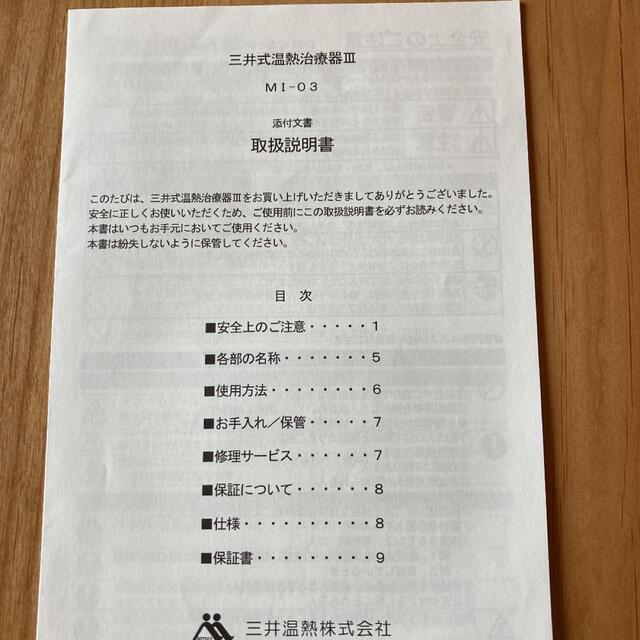 三井式温熱治療器Ⅲ

MI-03

添付文書
取扱説明書

このたびは、三井式温熱治療器Ⅲをお買い上げいただきましてありがとうございました。
安全に正しくお使いいただくため、ご使用前にこの取扱説明書を必ずお読みください。
本書はいつもお手元においてご使用ください。
本書は紛失しないように保管してください。

目 次

■安全上のご注意・・・・・1

■各部の名称・・・・・・・5

■使用方法・・・・・・・・6

■お手入れ／保管・・・・・7

■修理サービス・・・・・・7

■保証について・・・・・・8

■仕様・・・・・・・・・・8

■保証書・・・・・・・・・9

三井温熱株式会社